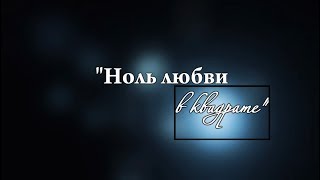 "Ноль любви

в квадрате"